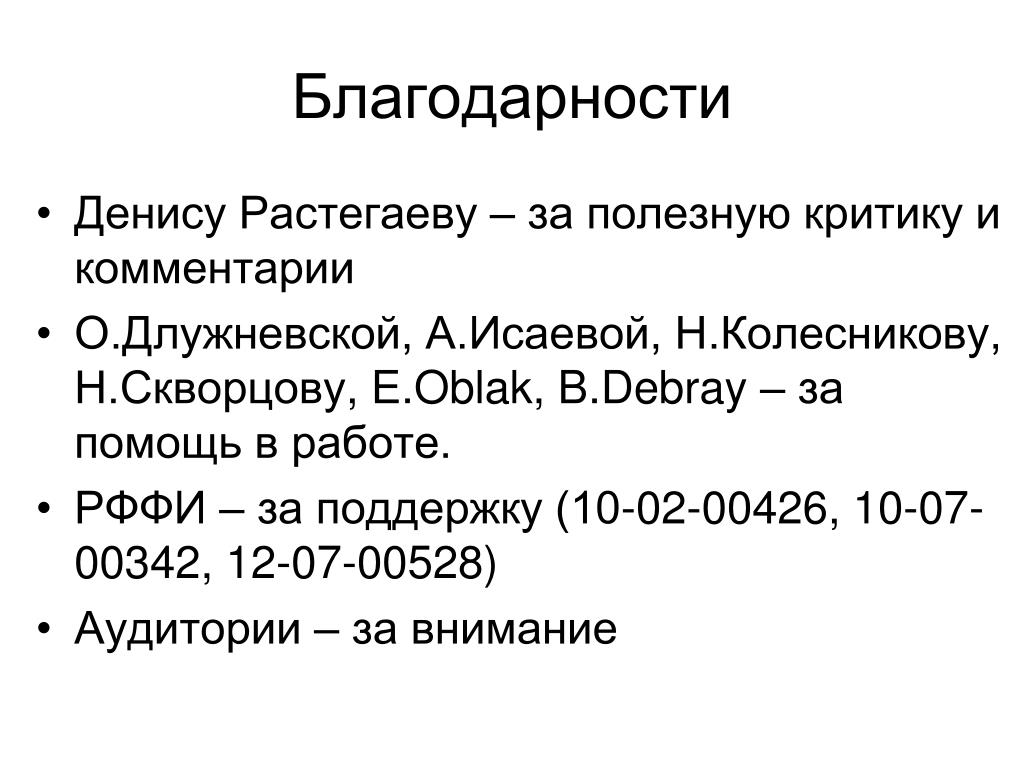 Благодарности

• Денису Растегаеву – за полезную критику и комментарии
• О.Длужневской, А.Исаевой, Н.Колесникову, Н.Скворцову, E.Oblak, B.Debray – за помощь в работе.
• РФФИ – за поддержку (10-02-00426, 10-07-00342, 12-07-00528)
• Аудитории – за внимание